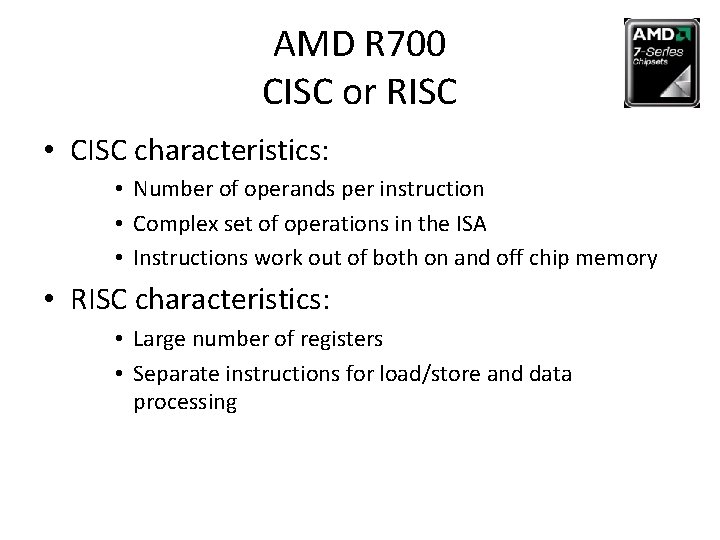 AMD R700
CISC or RISC

AMD
7-Series
Chipsets

• CISC characteristics:
  • Number of operands per instruction
  • Complex set of operations in the ISA
  • Instructions work out of both on and off chip memory
• RISC characteristics:
  • Large number of registers
  • Separate instructions for load/store and data processing